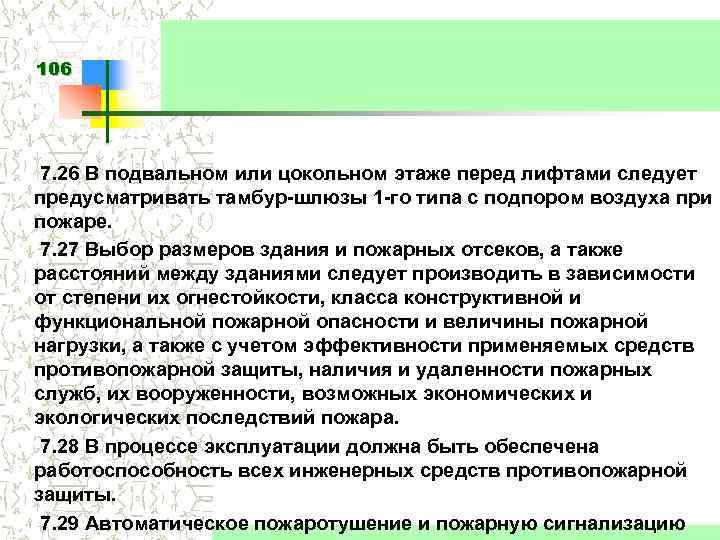 106

7.26 В подвальном или цокольном этаже перед лифтами следует предусматривать тамбур-шлюзы 1-го типа с подпором воздуха при пожаре.

7.27 Выбор размеров здания и пожарных отсеков, а также расстояний между зданиями следует производить в зависимости от степени их огнестойкости, класса конструктивной и функциональной пожарной опасности и величины пожарной нагрузки, а также с учетом эффективности применяемых средств противопожарной защиты, наличия и удаленности пожарных служб, их вооруженности, возможных экономических и экологических последствий пожара.

7.28 В процессе эксплуатации должна быть обеспечена работоспособность всех инженерных средств противопожарной защиты.

7.29 Автоматическое пожаротушение и пожарную сигнализацию